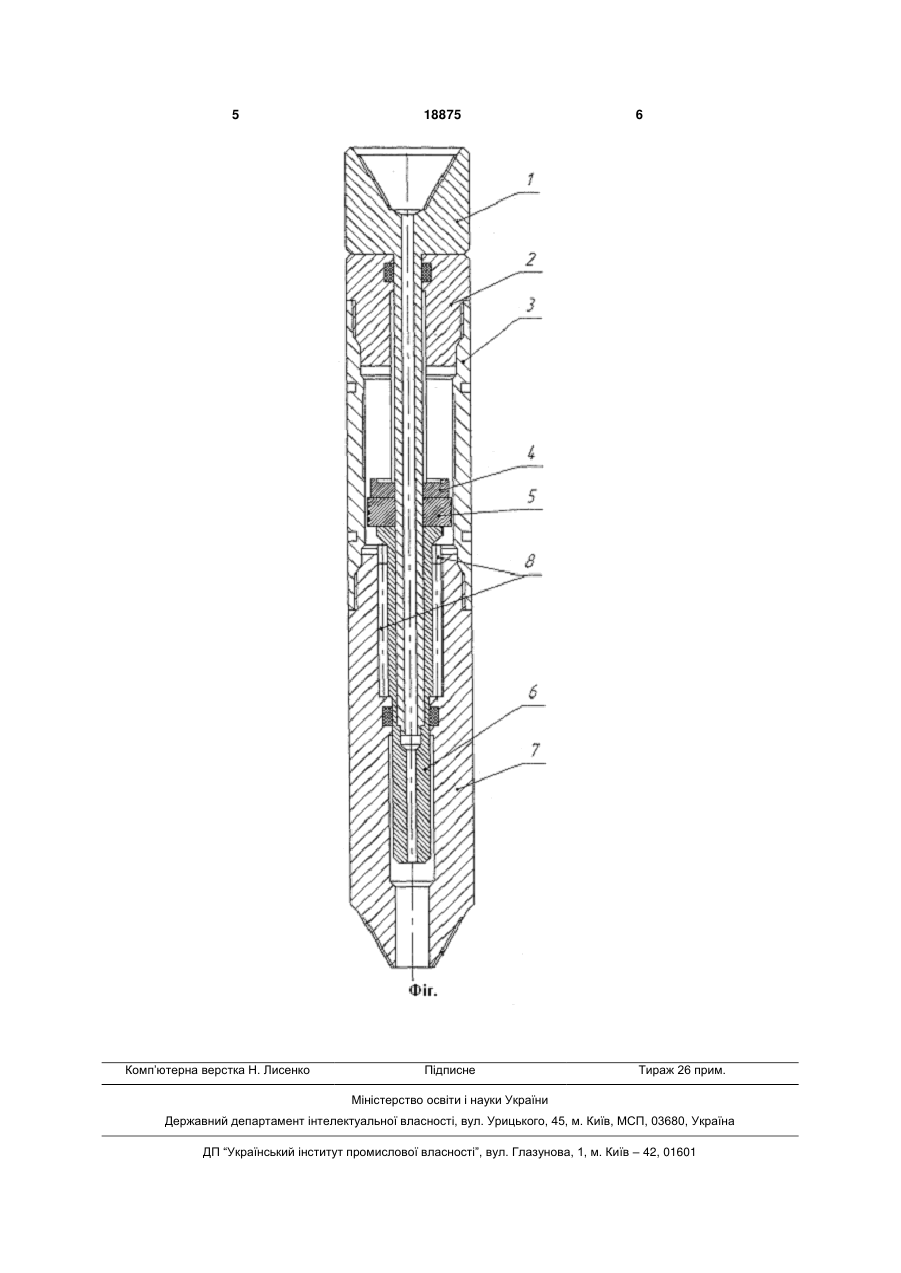 5 18875 6

1
2
3
4
5
8
6
7

Фіг.

Комп'ютерна верстка Н. Лисенко Підписне Тираж 26 прим.

Міністерство освіти і науки України

Державний департамент інтелектуальної власності, вул. Урицького, 45, м. Київ, МСП, 03680, Україна

ДП "Український інститут промислової власності", вул. Глазунова, 1, м. Київ – 42, 01601